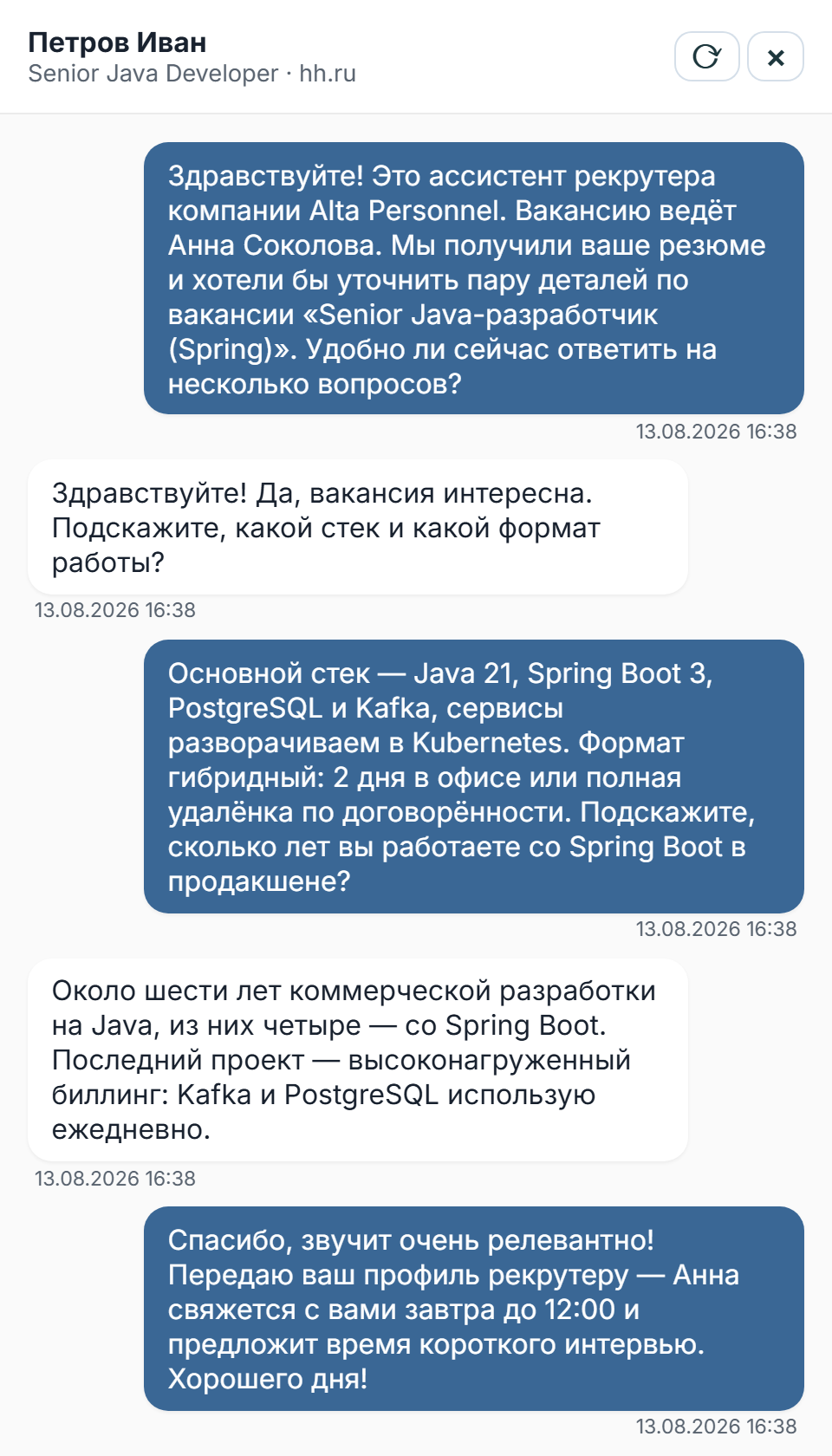 Петров Иван
Senior Java Developer · hh.ru

Здравствуйте! Это ассистент рекрутера компании Alta Personnel. Вакансию ведёт Анна Соколова. Мы получили ваше резюме и хотели бы уточнить пару деталей по вакансии «Senior Java-разработчик (Spring)». Удобно ли сейчас ответить на несколько вопросов?

13.08.2026 16:38

Здравствуйте! Да, вакансия интересна. Подскажите, какой стек и какой формат работы?

13.08.2026 16:38

Основной стек — Java 21, Spring Boot 3, PostgreSQL и Kafka, сервисы разворачиваем в Kubernetes. Формат гибридный: 2 дня в офисе или полная удалёнка по договорённости. Подскажите, сколько лет вы работаете со Spring Boot в продакшене?

13.08.2026 16:38

Около шести лет коммерческой разработки на Java, из них четыре — со Spring Boot. Последний проект — высоконагруженный биллинг: Kafka и PostgreSQL использую ежедневно.

13.08.2026 16:38

Спасибо, звучит очень релевантно! Передаю ваш профиль рекрутеру — Анна свяжется с вами завтра до 12:00 и предложит время короткого интервью. Хорошего дня!

13.08.2026 16:38